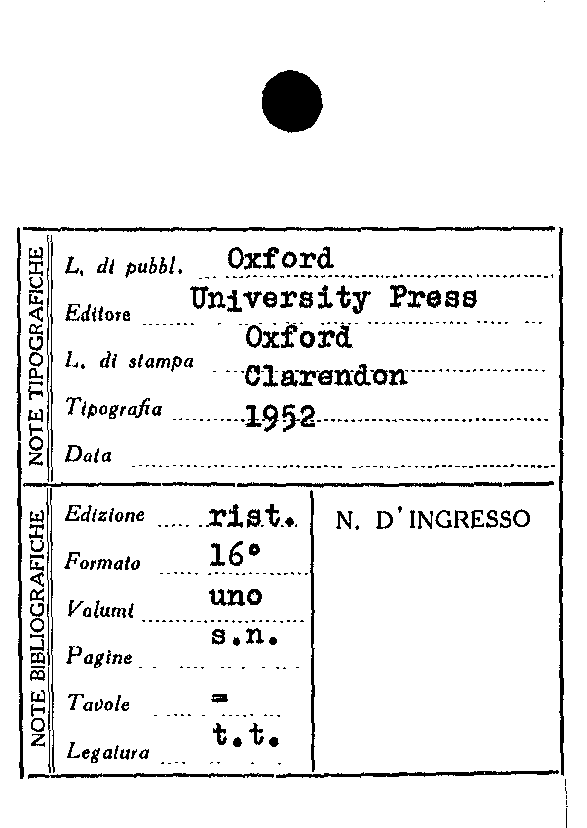 NOTE TIPOGRAFICHE

L. di pubbl. Oxford

Editore University Press

L. di stampa Oxford

Tipografia Clarendon

Data 1952

NOTE BIBLIOGRAFICHE

Edizione rist.

Formato 16°

Volumi uno

Pagine s.n.

Tavole =

Legatura t.t.

N. D'INGRESSO